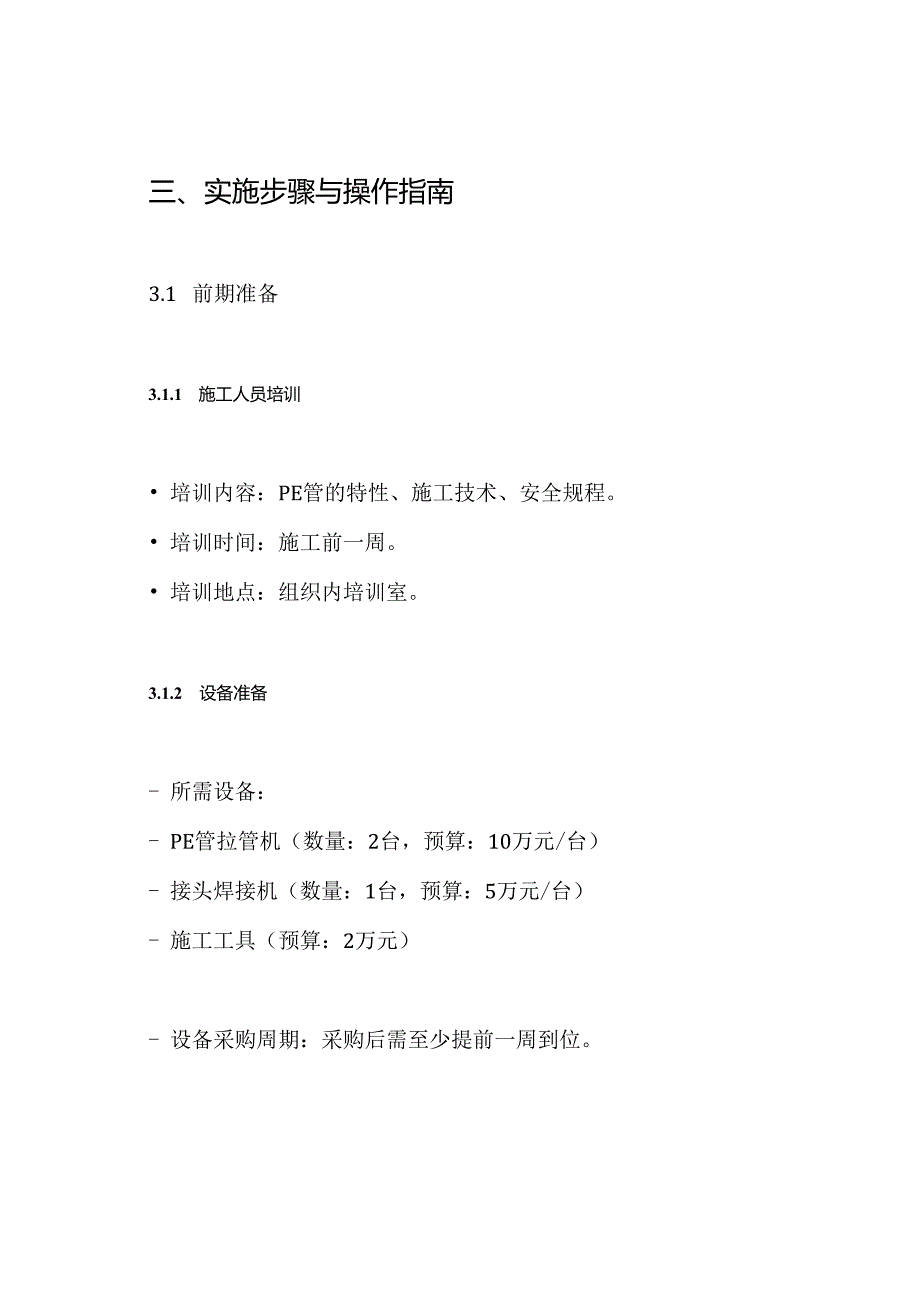 三、实施步骤与操作指南

3.1 前期准备

3.1.1 施工人员培训

• 培训内容：PE管的特性、施工技术、安全规程。

• 培训时间：施工前一周。

• 培训地点：组织内培训室。

3.1.2 设备准备

- 所需设备：

- PE管拉管机（数量：2台，预算：10万元/台）

- 接头焊接机（数量：1台，预算：5万元/台）

- 施工工具（预算：2万元）

- 设备采购周期：采购后需至少提前一周到位。